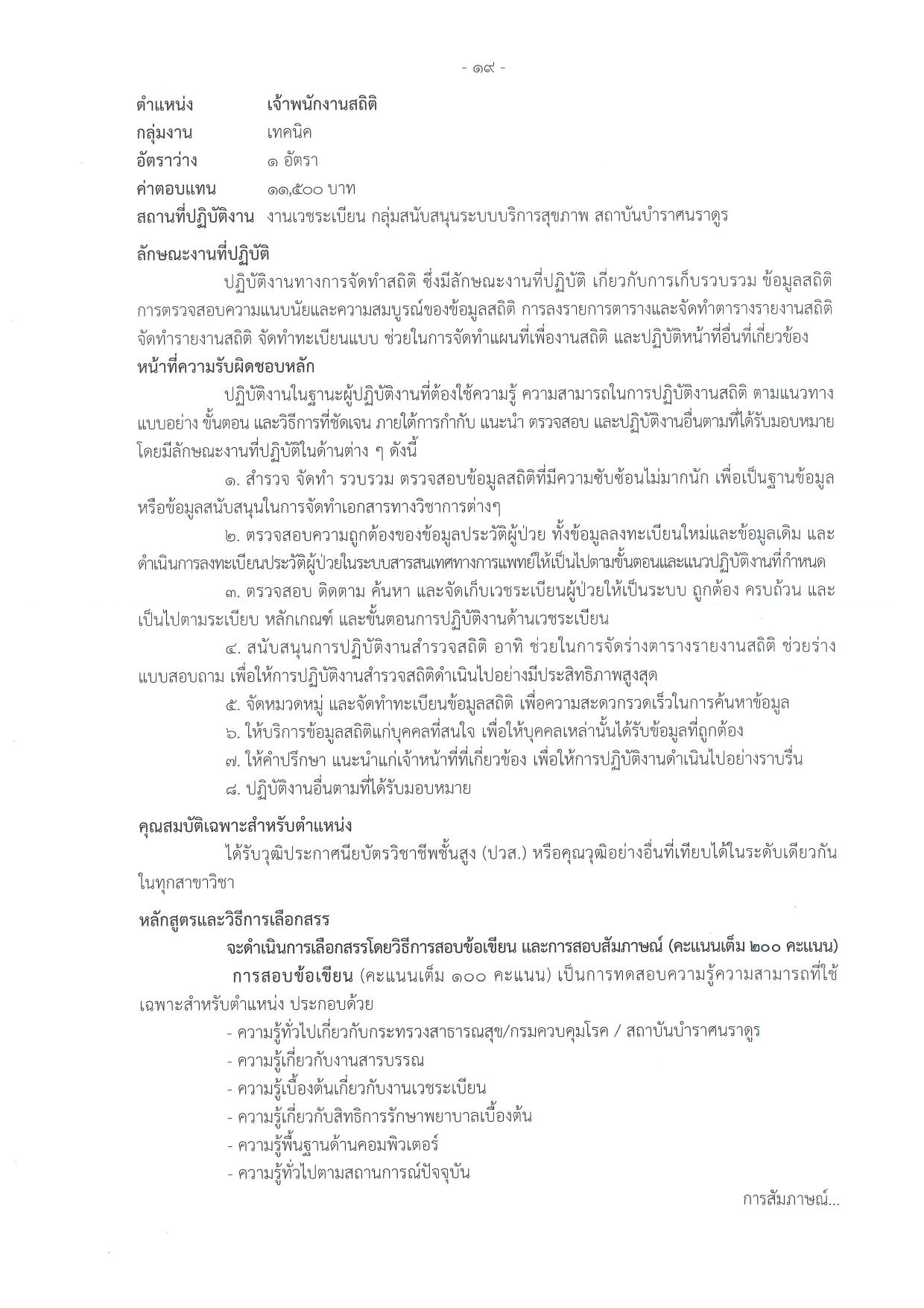 - ๑๙ -

ตำแหน่ง เจ้าพนักงานสถิติ
กลุ่มงาน เทคนิค
อัตราว่าง ๑ อัตรา
ค่าตอบแทน ๑๑,๕๐๐ บาท
สถานที่ปฏิบัติงาน งานเวชระเบียน กลุ่มสนับสนุนระบบบริการสุขภาพ สถาบันบำราศนราดูร

ลักษณะงานที่ปฏิบัติ

ปฏิบัติงานทางการจัดทำสถิติ ซึ่งมีลักษณะงานที่ปฏิบัติ เกี่ยวกับการเก็บรวบรวม ข้อมูลสถิติ การตรวจสอบความแนบนัยและความสมบูรณ์ของข้อมูลสถิติ การลงรายการตารางและจัดทำตารางรายงานสถิติ จัดทำรายงานสถิติ จัดทำทะเบียนแบบ ช่วยในการจัดทำแผนที่เพื่องานสถิติ และปฏิบัติหน้าที่อื่นที่เกี่ยวข้อง

หน้าที่ความรับผิดชอบหลัก

ปฏิบัติงานในฐานะผู้ปฏิบัติงานที่ต้องใช้ความรู้ ความสามารถในการปฏิบัติงานสถิติ ตามแนวทาง แบบอย่าง ขั้นตอน และวิธีการที่ชัดเจน ภายใต้การกำกับ แนะนำ ตรวจสอบ และปฏิบัติงานอื่นตามที่ได้รับมอบหมาย โดยมีลักษณะงานที่ปฏิบัติในด้านต่าง ๆ ดังนี้

๑. สำรวจ จัดทำ รวบรวม ตรวจสอบข้อมูลสถิติที่มีความซับซ้อนไม่มากนัก เพื่อเป็นฐานข้อมูล หรือข้อมูลสนับสนุนในการจัดทำเอกสารทางวิชาการต่างๆ

๒. ตรวจสอบความถูกต้องของข้อมูลประวัติผู้ป่วย ทั้งข้อมูลลงทะเบียนใหม่และข้อมูลเดิม และ ดำเนินการลงทะเบียนประวัติผู้ป่วยในระบบสารสนเทศทางการแพทย์ให้เป็นไปตามขั้นตอนและแนวปฏิบัติงานที่กำหนด

๓. ตรวจสอบ ติดตาม ค้นหา และจัดเก็บเวชระเบียนผู้ป่วยให้เป็นระบบ ถูกต้อง ครบถ้วน และ เป็นไปตามระเบียบ หลักเกณฑ์ และขั้นตอนการปฏิบัติงานด้านเวชระเบียน

๔. สนับสนุนการปฏิบัติงานสำรวจสถิติ อาทิ ช่วยในการจัดร่างตารางรายงานสถิติ ช่วยร่าง แบบสอบถาม เพื่อให้การปฏิบัติงานสำรวจสถิติดำเนินไปอย่างมีประสิทธิภาพสูงสุด

๕. จัดหมวดหมู่ และจัดทำทะเบียนข้อมูลสถิติ เพื่อความสะดวกรวดเร็วในการค้นหาข้อมูล

๖. ให้บริการข้อมูลสถิติแก่บุคคลที่สนใจ เพื่อให้บุคคลเหล่านั้นได้รับข้อมูลที่ถูกต้อง

๗. ให้คำปรึกษา แนะนำแก่เจ้าหน้าที่ที่เกี่ยวข้อง เพื่อให้การปฏิบัติงานดำเนินไปอย่างราบรื่น

๘. ปฏิบัติงานอื่นตามที่ได้รับมอบหมาย

คุณสมบัติเฉพาะสำหรับตำแหน่ง

ได้รับวุฒิประกาศนียบัตรวิชาชีพชั้นสูง (ปวส.) หรือคุณวุฒิอย่างอื่นที่เทียบได้ในระดับเดียวกัน ในทุกสาขาวิชา

หลักสูตรและวิธีการเลือกสรร

จะดำเนินการเลือกสรรโดยวิธีการสอบข้อเขียน และการสอบสัมภาษณ์ (คะแนนเต็ม ๒๐๐ คะแนน)

การสอบข้อเขียน (คะแนนเต็ม ๑๐๐ คะแนน) เป็นการทดสอบความรู้ความสามารถที่ใช้ เฉพาะสำหรับตำแหน่ง ประกอบด้วย

- ความรู้ทั่วไปเกี่ยวกับกระทรวงสาธารณสุข/กรมควบคุมโรค / สถาบันบำราศนราดูร
- ความรู้เกี่ยวกับงานสารบรรณ
- ความรู้เบื้องต้นเกี่ยวกับงานเวชระเบียน
- ความรู้เกี่ยวกับสิทธิการรักษาพยาบาลเบื้องต้น
- ความรู้พื้นฐานด้านคอมพิวเตอร์
- ความรู้ทั่วไปตามสถานการณ์ปัจจุบัน

การสัมภาษณ์...